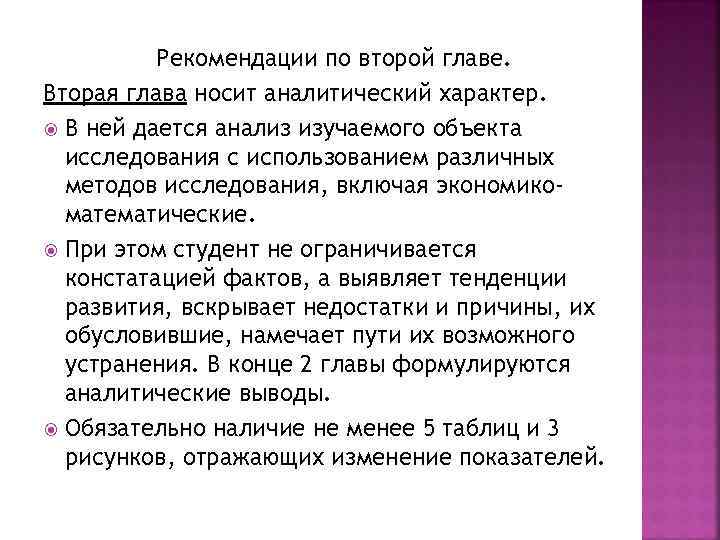 Рекомендации по второй главе.

Вторая глава носит аналитический характер.

В ней дается анализ изучаемого объекта исследования с использованием различных методов исследования, включая экономико-математические.

При этом студент не ограничивается констатацией фактов, а выявляет тенденции развития, вскрывает недостатки и причины, их обусловившие, намечает пути их возможного устранения. В конце 2 главы формулируются аналитические выводы.

Обязательно наличие не менее 5 таблиц и 3 рисунков, отражающих изменение показателей.